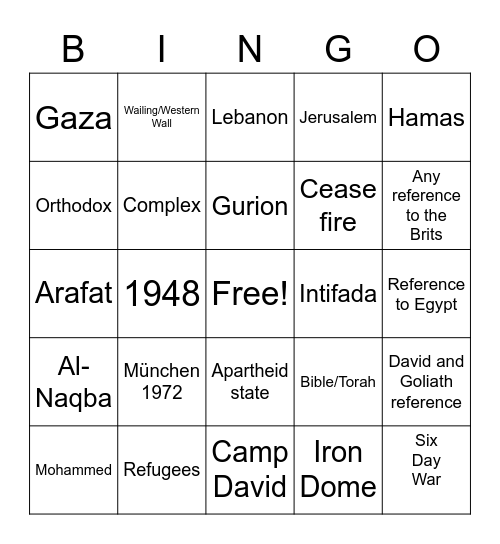 | B | I | N | G | O |
|---|---|---|---|---|
| Gaza | Wailing/Western Wall | Lebanon | Jerusalem | Hamas |
| Orthodox | Complex | Gurion | Cease fire | Any reference to the Brits |
| Arafat | 1948 | Free! | Intifada | Reference to Egypt |
| Al-Naqba | München 1972 | Apartheid state | Bible/Torah | David and Goliath reference |
| Mohammed | Refugees | Camp David | Iron Dome | Six Day War |